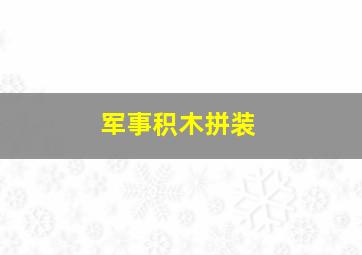 军事积木拼装